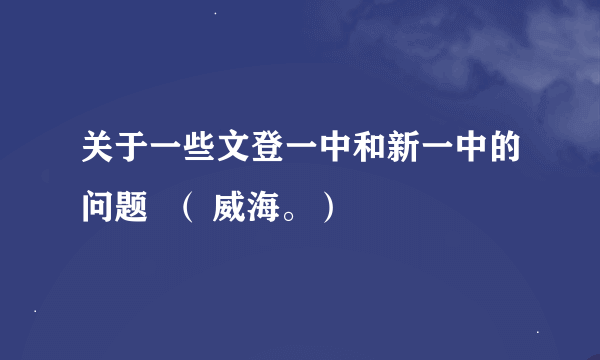 关于一些文登一中和新一中的问题 （ 威海。）